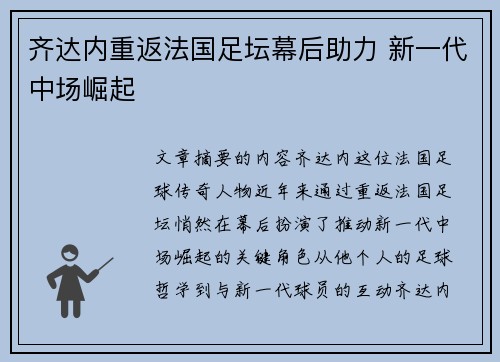 齐达内重返法国足坛幕后助力 新一代中场崛起

文章摘要的内容齐达内这位法国足球传奇人物近年来通过重返法国足坛悄然在幕后扮演了推动新一代中场崛起的关键角色从他个人的足球哲学到与新一代球员的互动齐达内